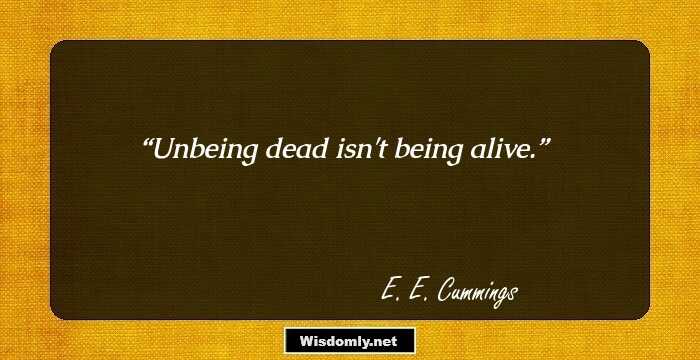 “Unbeing dead isn't being alive.”

E. E. Cummings

Wisdomly.net